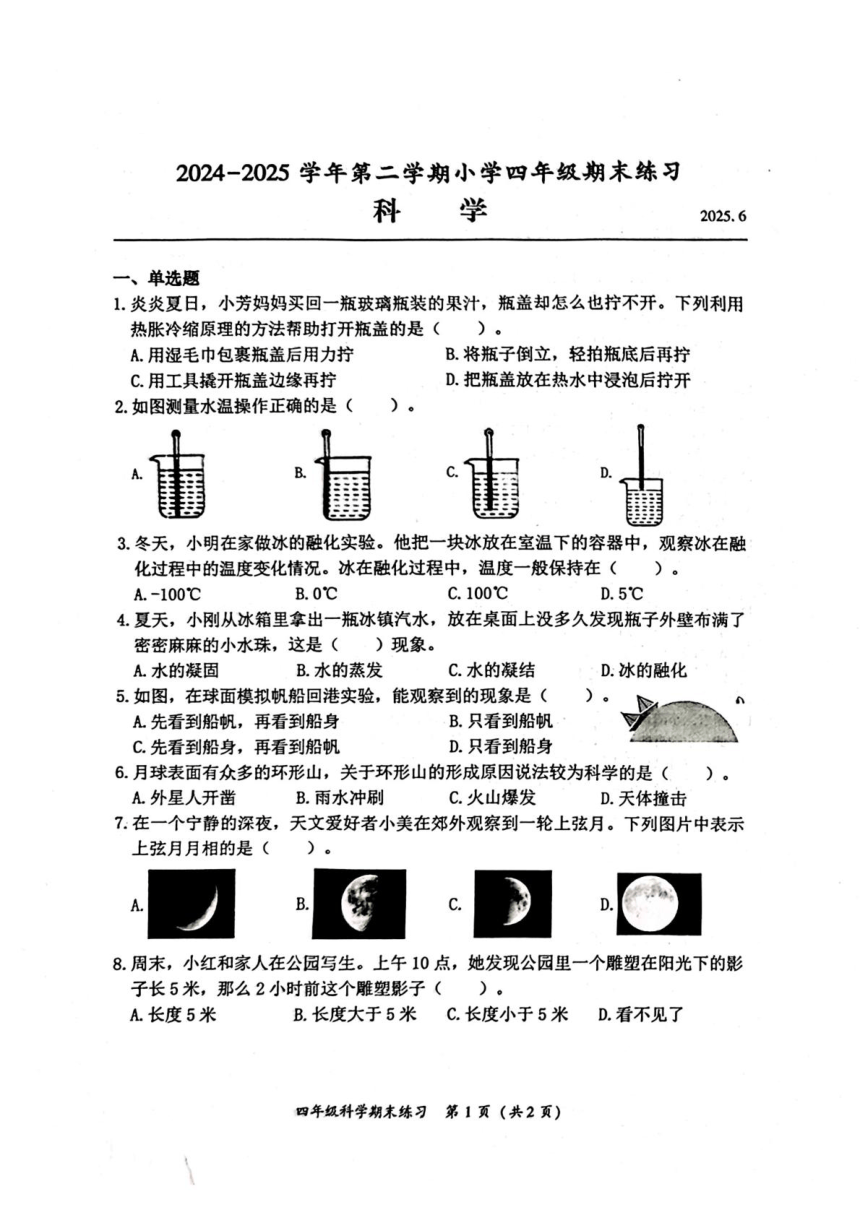 2024-2025 学年第二学期小学四年级期末练习

科 学

2025.6

一、单选题

1. 炎炎夏日，小芳妈妈买回一瓶玻璃瓶装的果汁，瓶盖却怎么也拧不开。下列利用热胀冷缩原理的方法帮助打开瓶盖的是（ ）。

A. 用湿毛巾包裹瓶盖后用力拧
B. 将瓶子倒立，轻拍瓶底后再拧
C. 用工具撬开瓶盖边缘再拧
D. 把瓶盖放在热水中浸泡后拧开

2. 如图测量水温操作正确的是（ ）。

A.
B.
C.
D.

3. 冬天，小明在家做冰的融化实验。他把一块冰放在室温下的容器中，观察冰在融化过程中的温度变化情况。冰在融化过程中，温度一般保持在（ ）。

A. -100℃
B. 0℃
C. 100℃
D. 5℃

4. 夏天，小刚从冰箱里拿出一瓶冰镇汽水，放在桌面上没多久发现瓶子外壁布满了密密麻麻的小水珠，这是（ ）现象。

A. 水的凝固
B. 水的蒸发
C. 水的凝结
D. 冰的融化

5. 如图，在球面模拟帆船回港实验，能观察到的现象是（ ）。

A. 先看到船帆，再看到船身
B. 只看到船帆
C. 先看到船身，再看到船帆
D. 只看到船身

6. 月球表面有众多的环形山，关于环形山的形成原因说法较为科学的是（ ）。

A. 外星人开凿
B. 雨水冲刷
C. 火山爆发
D. 天体撞击

7. 在一个宁静的深夜，天文爱好者小美在郊外观察到一轮上弦月。下列图片中表示上弦月月相的是（ ）。

A.
B.
C.
D.

8. 周末，小红和家人在公园写生。上午 10 点，她发现公园里一个雕塑在阳光下的影子长 5 米，那么 2 小时前这个雕塑影子（ ）。

A. 长度 5 米
B. 长度大于 5 米
C. 长度小于 5 米
D. 看不见了

四年级科学期末练习 第 1 页（共 2 页）